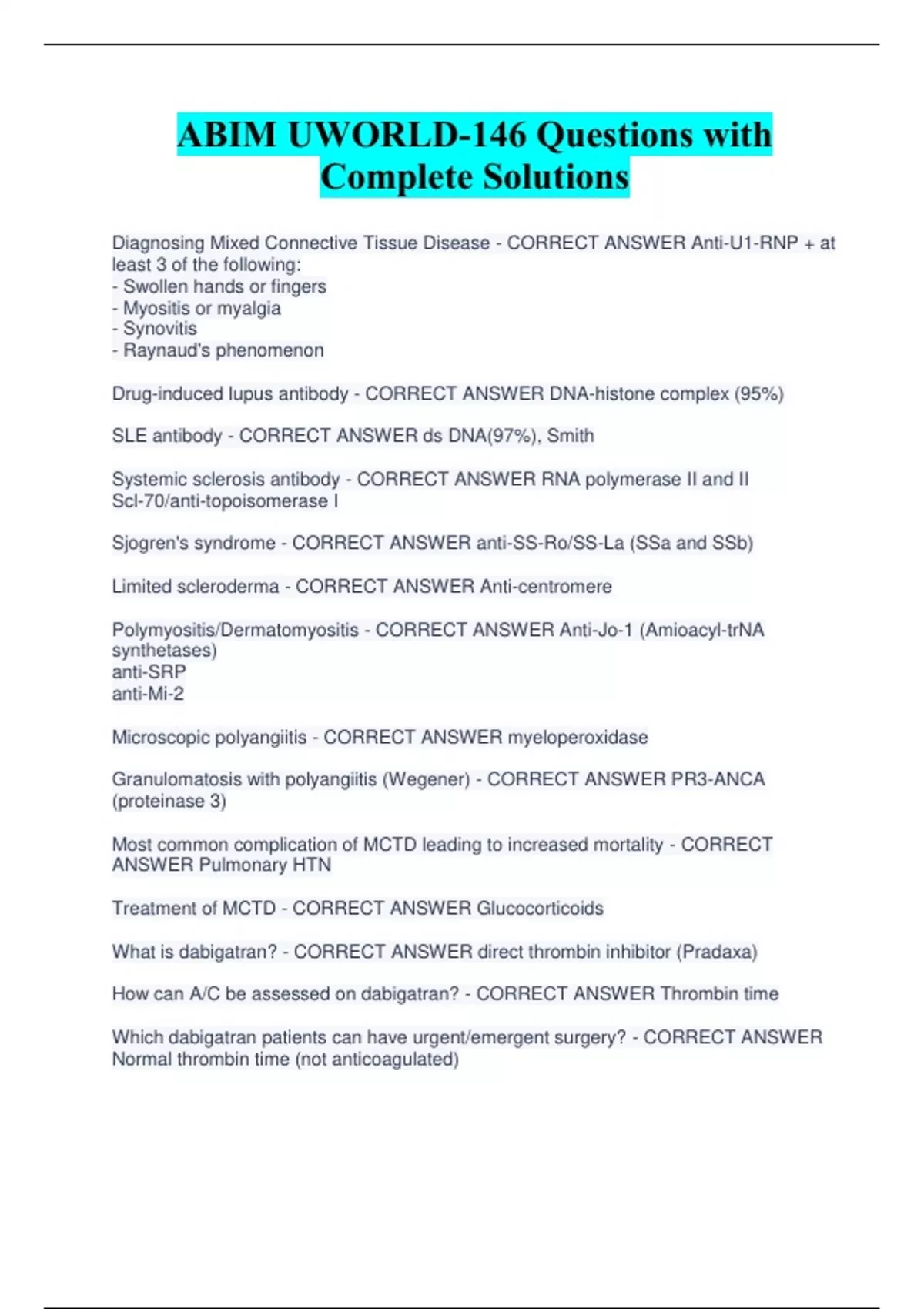 ABIM UWORLD-146 Questions with Complete Solutions

Diagnosing Mixed Connective Tissue Disease - CORRECT ANSWER Anti-U1-RNP + at least 3 of the following:
- Swollen hands or fingers
- Myositis or myalgia
- Synovitis
- Raynaud's phenomenon

Drug-induced lupus antibody - CORRECT ANSWER DNA-histone complex (95%)

SLE antibody - CORRECT ANSWER ds DNA(97%), Smith

Systemic sclerosis antibody - CORRECT ANSWER RNA polymerase II and II
Scl-70/anti-topoisomerase I

Sjogren's syndrome - CORRECT ANSWER anti-SS-Ro/SS-La (SSa and SSb)

Limited scleroderma - CORRECT ANSWER Anti-centromere

Polymyositis/Dermatomyositis - CORRECT ANSWER Anti-Jo-1 (Amioacyl-trNA synthetases)
anti-SRP
anti-Mi-2

Microscopic polyangiitis - CORRECT ANSWER myeloperoxidase

Granulomatosis with polyangiitis (Wegener) - CORRECT ANSWER PR3-ANCA (proteinase 3)

Most common complication of MCTD leading to increased mortality - CORRECT ANSWER Pulmonary HTN

Treatment of MCTD - CORRECT ANSWER Glucocorticoids

What is dabigatran? - CORRECT ANSWER direct thrombin inhibitor (Pradaxa)

How can A/C be assessed on dabigatran? - CORRECT ANSWER Thrombin time

Which dabigatran patients can have urgent/emergent surgery? - CORRECT ANSWER Normal thrombin time (not anticoagulated)